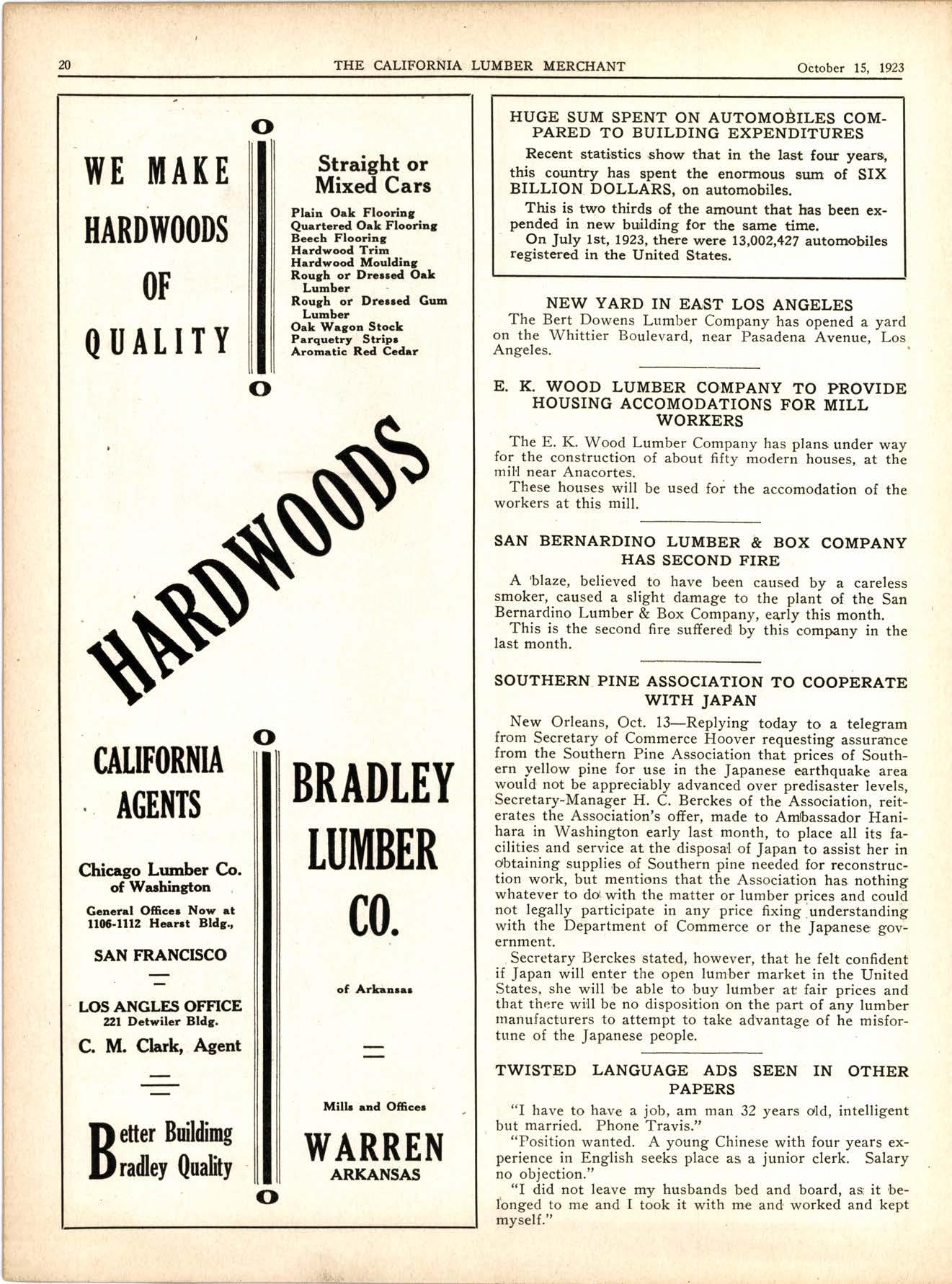 20 THE CALIFORNIA LUMBER MERCHANT October 15, 1923

WE MAKE HARDWOODS OF QUALITY

Straight or Mixed Cars

Plain Oak Flooring
Quartered Oak Flooring
Beech Flooring
Hardwood Trim
Hardwood Moulding
Rough or Dressed Oak Lumber
Rough or Dressed Gum Lumber
Oak Wagon Stock
Parquetry Strips
Aromatic Red Cedar

HARDWOODS

CALIFORNIA AGENTS

Chicago Lumber Co. of Washington

General Offices Now at 1106-1112 Hearst Bldg.,

SAN FRANCISCO

LOS ANGLES OFFICE
221 Detwiler Bldg.
C. M. Clark, Agent

Better Buildimg
Bradley Quality

BRADLEY LUMBER CO.

of Arkansas

Mills and Offices

WARREN
ARKANSAS

HUGE SUM SPENT ON AUTOMOBILES COMPARED TO BUILDING EXPENDITURES

Recent statistics show that in the last four years, this country has spent the enormous sum of SIX BILLION DOLLARS, on automobiles.

This is two thirds of the amount that has been expended in new building for the same time.

On July 1st, 1923, there were 13,002,427 automobiles registered in the United States.

NEW YARD IN EAST LOS ANGELES

The Bert Dowens Lumber Company has opened a yard on the Whittier Boulevard, near Pasadena Avenue, Los Angeles.

E. K. WOOD LUMBER COMPANY TO PROVIDE HOUSING ACCOMODATIONS FOR MILL WORKERS

The E. K. Wood Lumber Company has plans under way for the construction of about fifty modern houses, at the mill near Anacortes.

These houses will be used for the accomodation of the workers at this mill.

SAN BERNARDINO LUMBER & BOX COMPANY HAS SECOND FIRE

A blaze, believed to have been caused by a careless smoker, caused a slight damage to the plant of the San Bernardino Lumber & Box Company, early this month.

This is the second fire suffered by this company in the last month.

SOUTHERN PINE ASSOCIATION TO COOPERATE WITH JAPAN

New Orleans, Oct. 13—Replying today to a telegram from Secretary of Commerce Hoover requesting assurance from the Southern Pine Association that prices of Southern yellow pine for use in the Japanese earthquake area would not be appreciably advanced over predisaster levels, Secretary-Manager H. C. Berckes of the Association, reiterates the Association's offer, made to Ambassador Hanihara in Washington early last month, to place all its facilities and service at the disposal of Japan to assist her in obtaining supplies of Southern pine needed for reconstruction work, but mentions that the Association has nothing whatever to do with the matter or lumber prices and could not legally participate in any price fixing understanding with the Department of Commerce or the Japanese government.

Secretary Berckes stated, however, that he felt confident if Japan will enter the open lumber market in the United States, she will be able to buy lumber at fair prices and that there will be no disposition on the part of any lumber manufacturers to attempt to take advantage of he misfortune of the Japanese people.

TWISTED LANGUAGE ADS SEEN IN OTHER PAPERS

"I have to have a job, am man 32 years old, intelligent but married. Phone Travis."

"Position wanted. A young Chinese with four years experience in English seeks place as a junior clerk. Salary no objection."

"I did not leave my husbands bed and board, as it belonged to me and I took it with me and worked and kept myself."